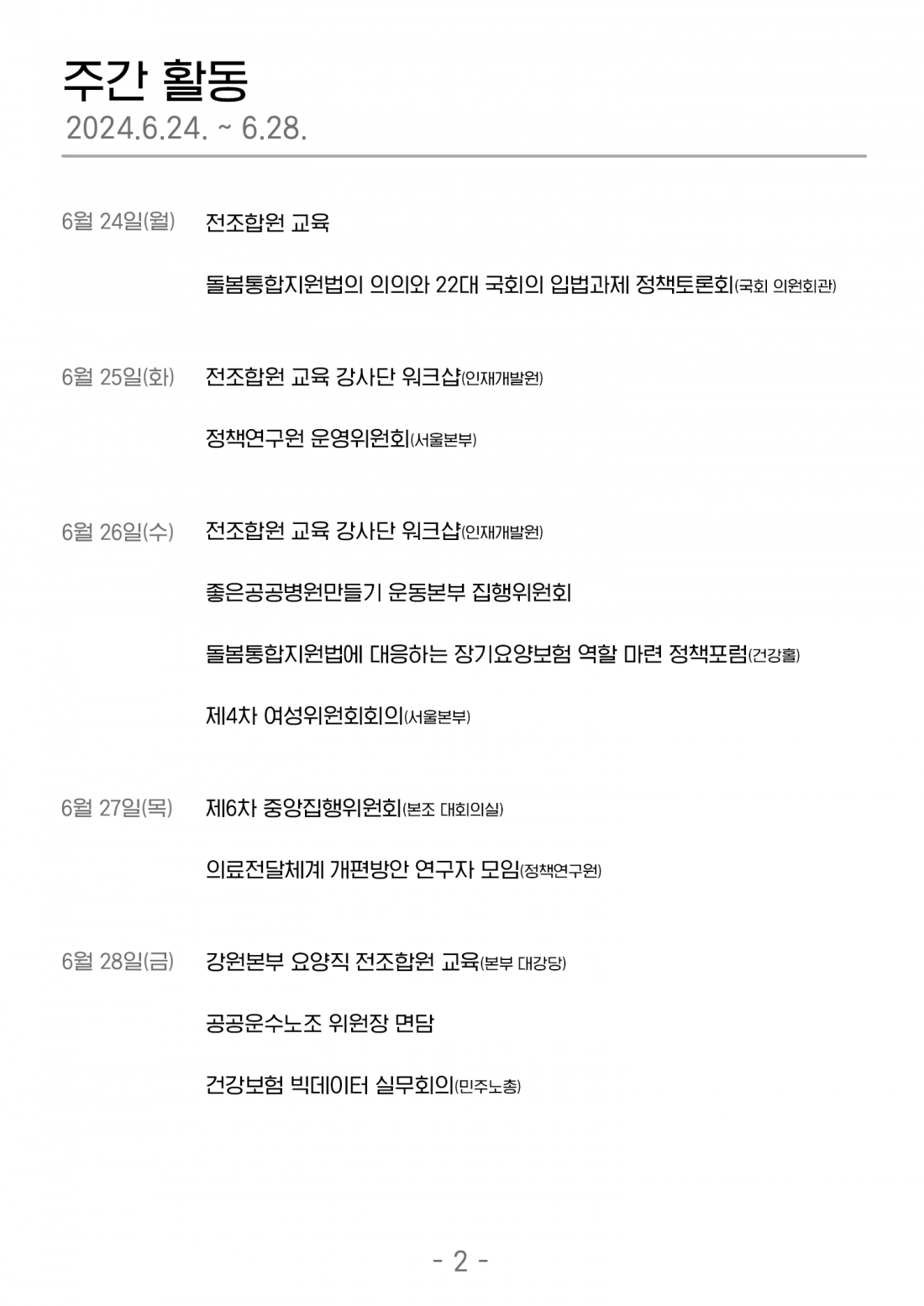 주간 활동
2024.6.24. ~ 6.28.

6월 24일(월) 전조합원 교육

돌봄통합지원법의 의의와 22대 국회의 입법과제 정책토론회(국회 의원회관)

6월 25일(화) 전조합원 교육 강사단 워크샵(인재개발원)

정책연구원 운영위원회(서울본부)

6월 26일(수) 전조합원 교육 강사단 워크샵(인재개발원)

좋은공공병원만들기 운동본부 집행위원회

돌봄통합지원법에 대응하는 장기요양보험 역할 마련 정책포럼(건강홀)

제4차 여성위원회회의(서울본부)

6월 27일(목) 제6차 중앙집행위원회(본조 대회의실)

의료전달체계 개편방안 연구자 모임(정책연구원)

6월 28일(금) 강원본부 요양직 전조합원 교육(본부 대강당)

공공운수노조 위원장 면담

건강보험 빅데이터 실무회의(민주노총)

- 2 -